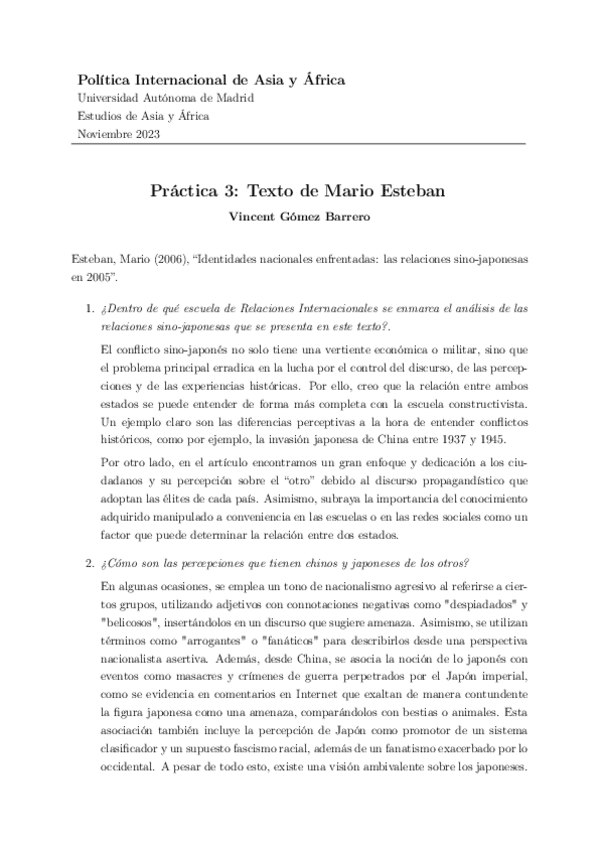 Política Internacional de Asia y África
Universidad Autónoma de Madrid
Estudios de Asia y África
Noviembre 2023

Práctica 3: Texto de Mario Esteban

Vincent Gómez Barrero

Esteban, Mario (2006), "Identidades nacionales enfrentadas: las relaciones sino-japonesas en 2005".

1. ¿Dentro de qué escuela de Relaciones Internacionales se enmarca el análisis de las relaciones sino-japonesas que se presenta en este texto?.

El conflicto sino-japonés no solo tiene una vertiente económica o militar, sino que el problema principal erradica en la lucha por el control del discurso, de las percepciones y de las experiencias históricas. Por ello, creo que la relación entre ambos estados se puede entender de forma más completa con la escuela constructivista. Un ejemplo claro son las diferencias perceptivas a la hora de entender conflictos históricos, como por ejemplo, la invasión japonesa de China entre 1937 y 1945.

Por otro lado, en el artículo encontramos un gran enfoque y dedicación a los ciudadanos y su percepción sobre el "otro" debido al discurso propagandístico que adoptan las élites de cada país. Asimismo, subraya la importancia del conocimiento adquirido manipulado a conveniencia en las escuelas o en las redes sociales como un factor que puede determinar la relación entre dos estados.

2. ¿Cómo son las percepciones que tienen chinos y japoneses de los otros?

En algunas ocasiones, se emplea un tono de nacionalismo agresivo al referirse a ciertos grupos, utilizando adjetivos con connotaciones negativas como "despiadados" y "belicosos", insertándolos en un discurso que sugiere amenaza. Asimismo, se utilizan términos como "arrogantes" o "fanáticos" para describirlos desde una perspectiva nacionalista asertiva. Además, desde China, se asocia la noción de lo japonés con eventos como masacres y crímenes de guerra perpetrados por el Japón imperial, como se evidencia en comentarios en Internet que exaltan de manera contundente la figura japonesa como una amenaza, comparándolos con bestias o animales. Esta asociación también incluye la percepción de Japón como promotor de un sistema clasificador y un supuesto fascismo racial, además de un fanatismo exacerbado por lo occidental. A pesar de todo esto, existe una visión ambivalente sobre los japoneses.